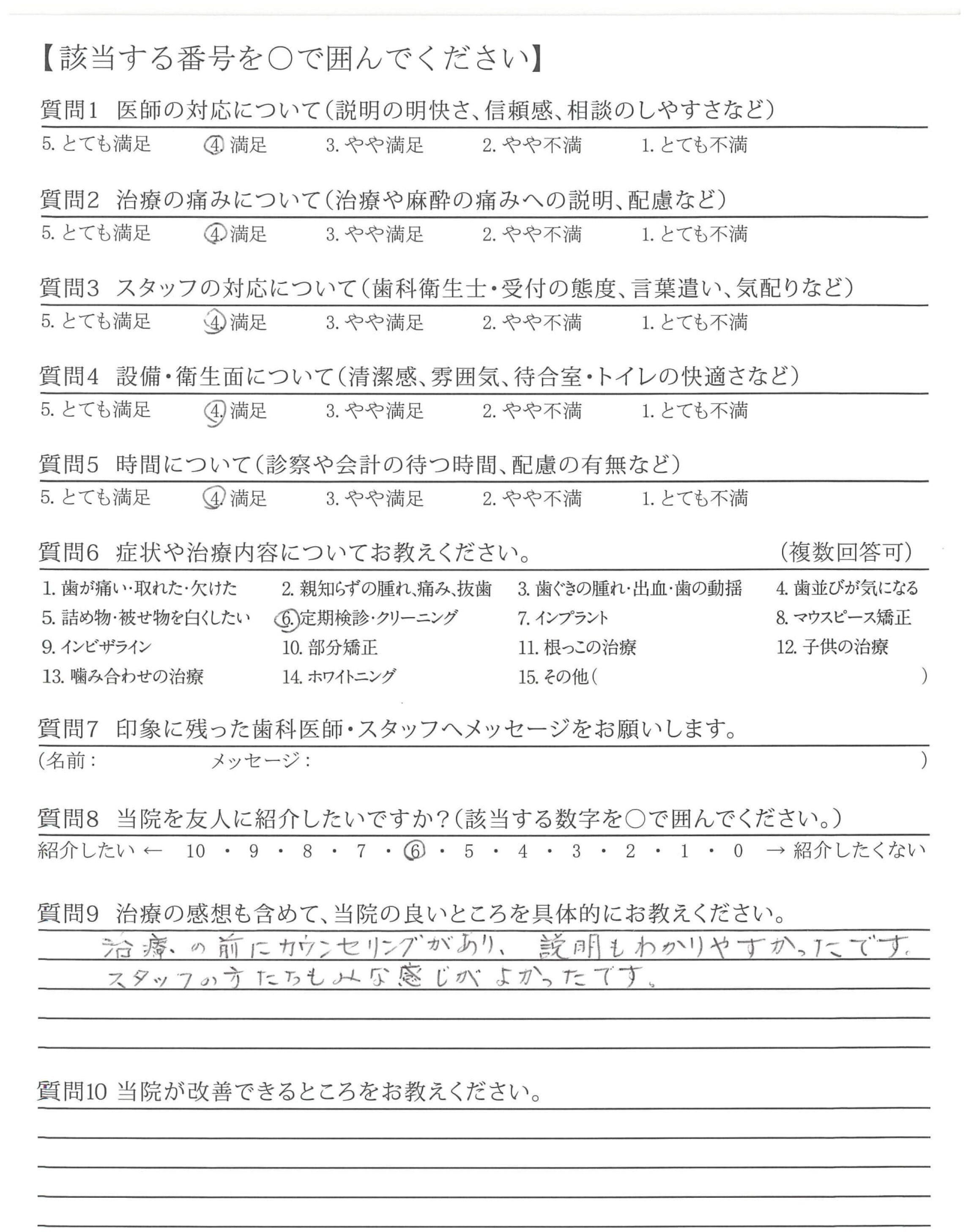 【該当する番号を○で囲んでください】

質問1　医師の対応について（説明の明快さ、信頼感、相談のしやすさなど）
5. とても満足　4. 満足　3. やや満足　2. やや不満　1. とても不満

質問2　治療の痛みについて（治療や麻酔の痛みへの説明、配慮など）
5. とても満足　4. 満足　3. やや満足　2. やや不満　1. とても不満

質問3　スタッフの対応について（歯科衛生士・受付の態度、言葉遣い、気配りなど）
5. とても満足　4. 満足　3. やや満足　2. やや不満　1. とても不満

質問4　設備・衛生面について（清潔感、雰囲気、待合室・トイレの快適さなど）
5. とても満足　4. 満足　3. やや満足　2. やや不満　1. とても不満

質問5　時間について（診察や会計の待つ時間、配慮の有無など）
5. とても満足　4. 満足　3. やや満足　2. やや不満　1. とても不満

質問6　症状や治療内容についてお教えください。　（複数回答可）
1. 歯が痛い・取れた・欠けた　2. 親知らずの腫れ、痛み、抜歯　3. 歯ぐきの腫れ・出血・歯の動揺　4. 歯並びが気になる
5. 詰め物・被せ物を白くしたい　6. 定期検診・クリーニング　7. インプラント　8. マウスピース矯正
9. インビザライン　10. 部分矯正　11. 根っこの治療　12. 子供の治療
13. 噛み合わせの治療　14. ホワイトニング　15. その他（　）

質問7　印象に残った歯科医師・スタッフへメッセージをお願いします。
（名前：　メッセージ：　）

質問8　当院を友人に紹介したいですか？（該当する数字を○で囲んでください。）
紹介したい ← 10 ・ 9 ・ 8 ・ 7 ・ 6 ・ 5 ・ 4 ・ 3 ・ 2 ・ 1 ・ 0 → 紹介したくない

質問9　治療の感想も含めて、当院の良いところを具体的にお教えください。
治療の前にカウンセリングがあり、説明もわかりやすかったです。
スタッフの方たちもみな感じがよかったです。

質問10 当院が改善できるところをお教えください。